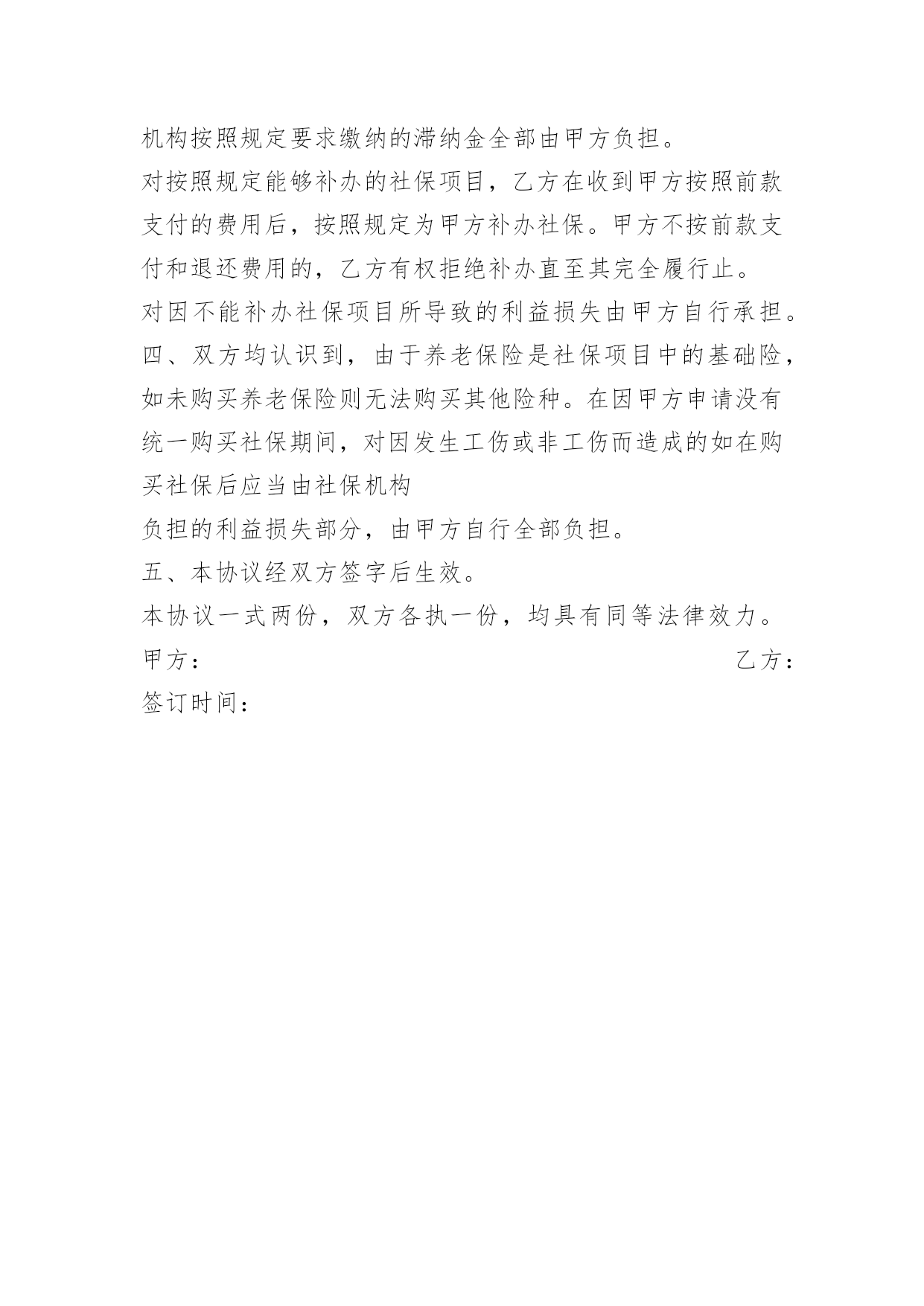 机构按照规定要求缴纳的滞纳金全部由甲方负担。

对按照规定能够补办的社保项目，乙方在收到甲方按照前款支付的费用后，按照规定为甲方补办社保。甲方不按前款支付和退还费用的，乙方有权拒绝补办直至其完全履行止。

对因不能补办社保项目所导致的利益损失由甲方自行承担。

四、双方均认识到，由于养老保险是社保项目中的基础险，如未购买养老保险则无法购买其他险种。在因甲方申请没有统一购买社保期间，对因发生工伤或非工伤而造成的如在购买社保后应当由社保机构

负担的利益损失部分，由甲方自行全部负担。

五、本协议经双方签字后生效。

本协议一式两份，双方各执一份，均具有同等法律效力。

甲方：

乙方：

签订时间：